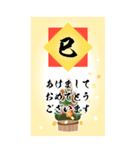 巳

あけまして
おめでとう
ございます